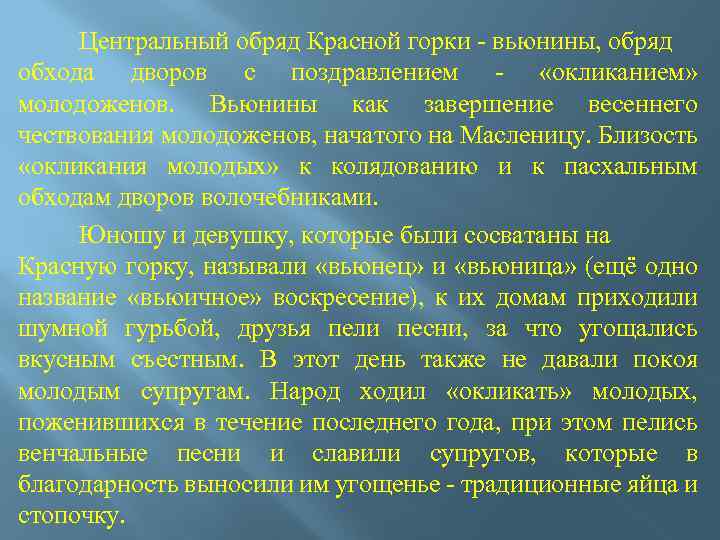 Центральный обряд Красной горки - вьюнины, обряд обхода дворов с поздравлением - «окликанием» молодоженов. Вьюнины как завершение весеннего чествования молодоженов, начатого на Масленицу. Близость «окликания молодых» к колядованию и к пасхальным обходам дворов волочебниками.

Юношу и девушку, которые были сосватаны на Красную горку, называли «вьюнец» и «вьюница» (ещё одно название «вьюичное» воскресение), к их домам приходили шумной гурьбой, друзья пели песни, за что угощались вкусным съестным. В этот день также не давали покоя молодым супругам. Народ ходил «окликать» молодых, поженившихся в течение последнего года, при этом пелись венчальные песни и славили супругов, которые в благодарность выносили им угощенье - традиционные яйца и стопочку.